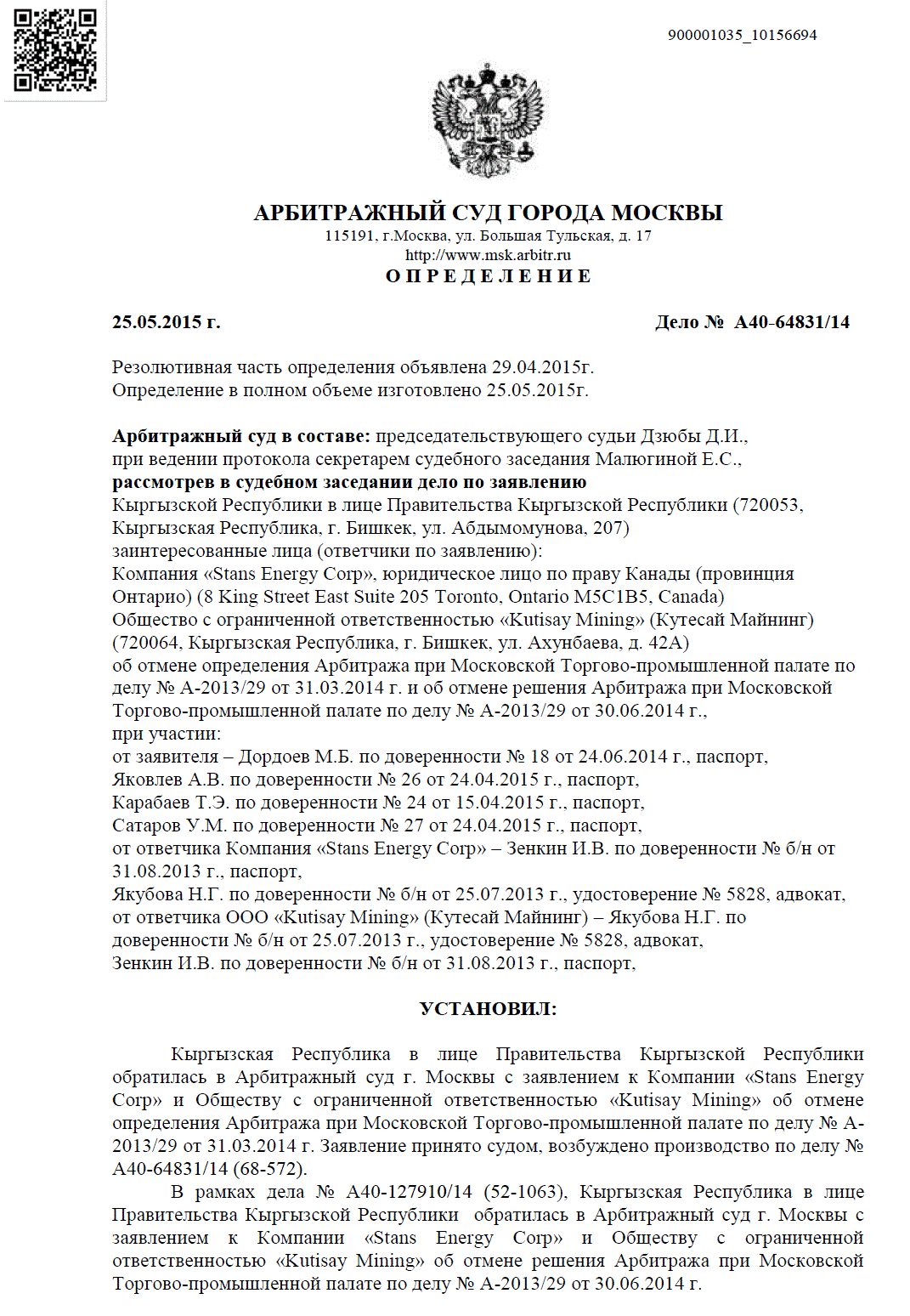 900001035_10156694

АРБИТРАЖНЫЙ СУД ГОРОДА МОСКВЫ
115191, г.Москва, ул. Большая Тульская, д. 17
http://www.msk.arbitr.ru
О П Р Е Д Е Л Е Н И Е

25.05.2015 г. Дело № А40-64831/14

Резолютивная часть определения объявлена 29.04.2015г.
Определение в полном объеме изготовлено 25.05.2015г.

Арбитражный суд в составе: председательствующего судьи Дзюбы Д.И.,
при ведении протокола секретарем судебного заседания Малюгиной Е.С.,
рассмотрев в судебном заседании дело по заявлению
Кыргызской Республики в лице Правительства Кыргызской Республики (720053, Кыргызская Республика, г. Бишкек, ул. Абдымомунова, 207)
заинтересованные лица (ответчики по заявлению):
Компания «Stans Energy Corp», юридическое лицо по праву Канады (провинция Онтарио) (8 King Street East Suite 205 Toronto, Ontario M5C1B5, Canada)
Общество с ограниченной ответственностью «Kutisay Mining» (Кутесай Майнинг) (720064, Кыргызская Республика, г. Бишкек, ул. Ахунбаева, д. 42А)
об отмене определения Арбитража при Московской Торгово-промышленной палате по делу № А-2013/29 от 31.03.2014 г. и об отмене решения Арбитража при Московской Торгово-промышленной палате по делу № А-2013/29 от 30.06.2014 г.,
при участии:
от заявителя – Дордоев М.Б. по доверенности № 18 от 24.06.2014 г., паспорт,
Яковлев А.В. по доверенности № 26 от 24.04.2015 г., паспорт,
Карабаев Т.Э. по доверенности № 24 от 15.04.2015 г., паспорт,
Сатаров У.М. по доверенности № 27 от 24.04.2015 г., паспорт,
от ответчика Компания «Stans Energy Corp» – Зенкин И.В. по доверенности № б/н от 31.08.2013 г., паспорт,
Якубова Н.Г. по доверенности № б/н от 25.07.2013 г., удостоверение № 5828, адвокат,
от ответчика ООО «Kutisay Mining» (Кутесай Майнинг) – Якубова Н.Г. по доверенности № б/н от 25.07.2013 г., удостоверение № 5828, адвокат,
Зенкин И.В. по доверенности № б/н от 31.08.2013 г., паспорт,

УСТАНОВИЛ:

Кыргызская Республика в лице Правительства Кыргызской Республики обратилась в Арбитражный суд г. Москвы с заявлением к Компании «Stans Energy Corp» и Обществу с ограниченной ответственностью «Kutisay Mining» об отмене определения Арбитража при Московской Торгово-промышленной палате по делу № А-2013/29 от 31.03.2014 г. Заявление принято судом, возбуждено производство по делу № А40-64831/14 (68-572).
В рамках дела № А40-127910/14 (52-1063), Кыргызская Республика в лице Правительства Кыргызской Республики обратилась в Арбитражный суд г. Москвы с заявлением к Компании «Stans Energy Corp» и Обществу с ограниченной ответственностью «Kutisay Mining» об отмене решения Арбитража при Московской Торгово-промышленной палате по делу № А-2013/29 от 30.06.2014 г.